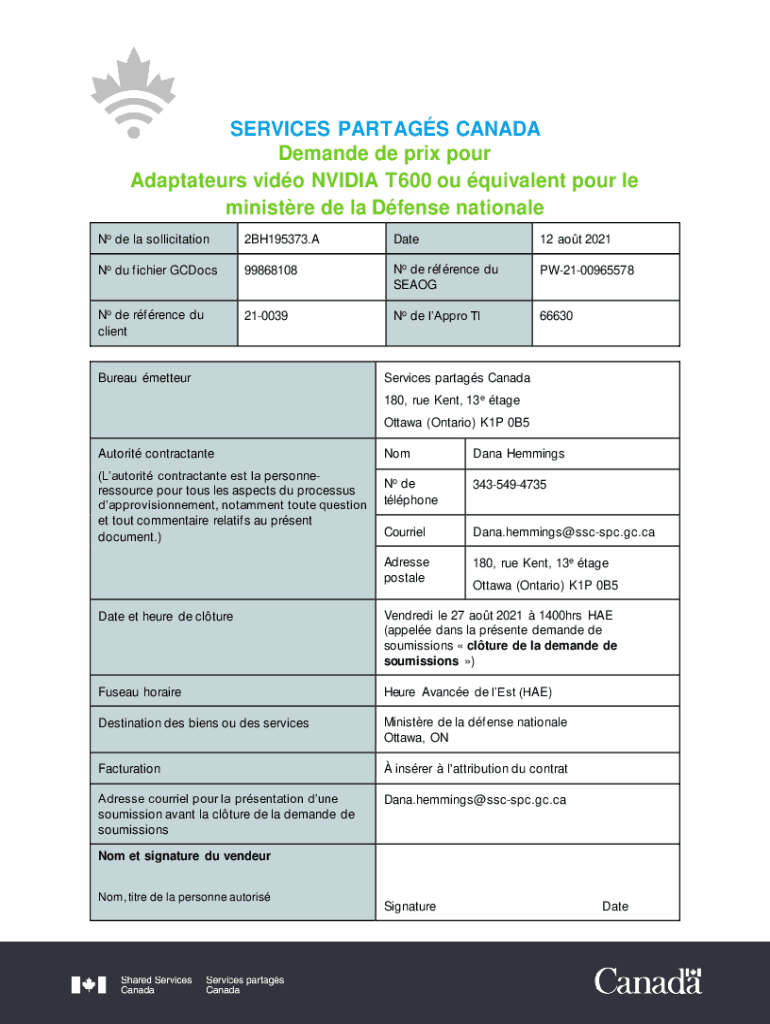 SERVICES PARTAGÉS CANADA
Demande de prix pour
Adaptateurs vidéo NVIDIA T600 ou équivalent pour le ministère de la Défense nationale

| Nº de la sollicitation | 2BH195373.A | Date | 12 août 2021 |
|---|---|---|---|
| Nº du fichier GCDocs | 99868108 | Nº de référence du SEAOG | PW-21-00965578 |
| Nº de référence du client | 21-0039 | Nº de l'Appro TI | 66630 |

| Bureau émetteur | Services partagés Canada 180, rue Kent, 13e étage Ottawa (Ontario) K1P 0B5 | |
|---|---|---|
| Autorité contractante (L'autorité contractante est la personne-ressource pour tous les aspects du processus d'approvisionnement, notamment toute question et tout commentaire relatifs au présent document.) | Nom | Dana Hemmings |
| | Nº de téléphone | 343-549-4735 |
| | Courriel | Dana.hemmings@ssc-spc.gc.ca |
| | Adresse postale | 180, rue Kent, 13e étage Ottawa (Ontario) K1P 0B5 |
| Date et heure de clôture | Vendredi le 27 août 2021 à 1400hrs HAE (appelée dans la présente demande de soumissions « **clôture de la demande de soumissions** ») | |
| Fuseau horaire | Heure Avancée de l'Est (HAE) | |
| Destination des biens ou des services | Ministère de la défense nationale Ottawa, ON | |
| Facturation | À insérer à l'attribution du contrat | |
| Adresse courriel pour la présentation d'une soumission avant la clôture de la demande de soumissions | Dana.hemmings@ssc-spc.gc.ca | |
| **Nom et signature du vendeur** Nom, titre de la personne autorisé | Signature Date | |

Shared Services Canada Services partagés Canada

Canada